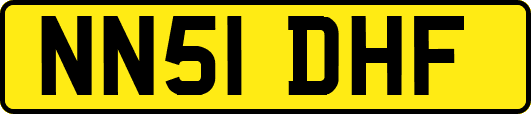 NN51 DHF